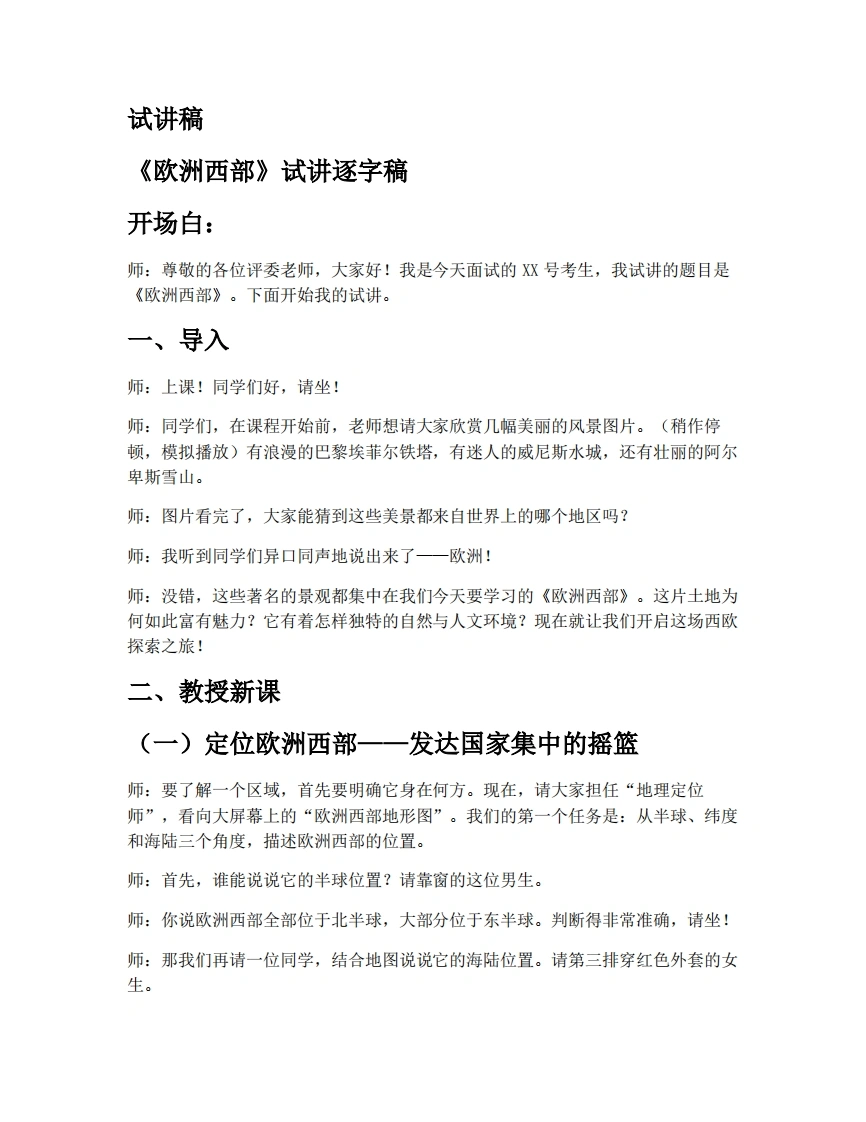 试讲稿

《欧洲西部》试讲逐字稿

开场白：

师：尊敬的各位评委老师，大家好！我是今天面试的XX号考生，我试讲的题目是《欧洲西部》。下面开始我的试讲。

一、导入

师：上课！同学们好，请坐！

师：同学们，在课程开始前，老师想请大家欣赏几幅美丽的风景图片。（稍作停顿，模拟播放）有浪漫的巴黎埃菲尔铁塔，有迷人的威尼斯水城，还有壮丽的阿尔卑斯雪山。

师：图片看完了，大家能猜到这些美景都来自世界上的哪个地区吗？

师：我听到同学们异口同声地说出来了——欧洲！

师：没错，这些著名的景观都集中在我们今天要学习的《欧洲西部》。这片土地为何如此富有魅力？它有着怎样独特的自然与人文环境？现在就让我们开启这场西欧探索之旅！

二、教授新课

（一）定位欧洲西部——发达国家集中的摇篮

师：要了解一个区域，首先要明确它身在何方。现在，请大家担任“地理定位师”，看向大屏幕上的“欧洲西部地形图”。我们的第一个任务是：从半球、纬度和海陆三个角度，描述欧洲西部的位置。

师：首先，谁能说说它的半球位置？请靠窗的这位男生。

师：你说欧洲西部全部位于北半球，大部分位于东半球。判断得非常准确，请坐！

师：那我们再请一位同学，结合地图说说它的海陆位置。请第三排穿红色外套的女生。